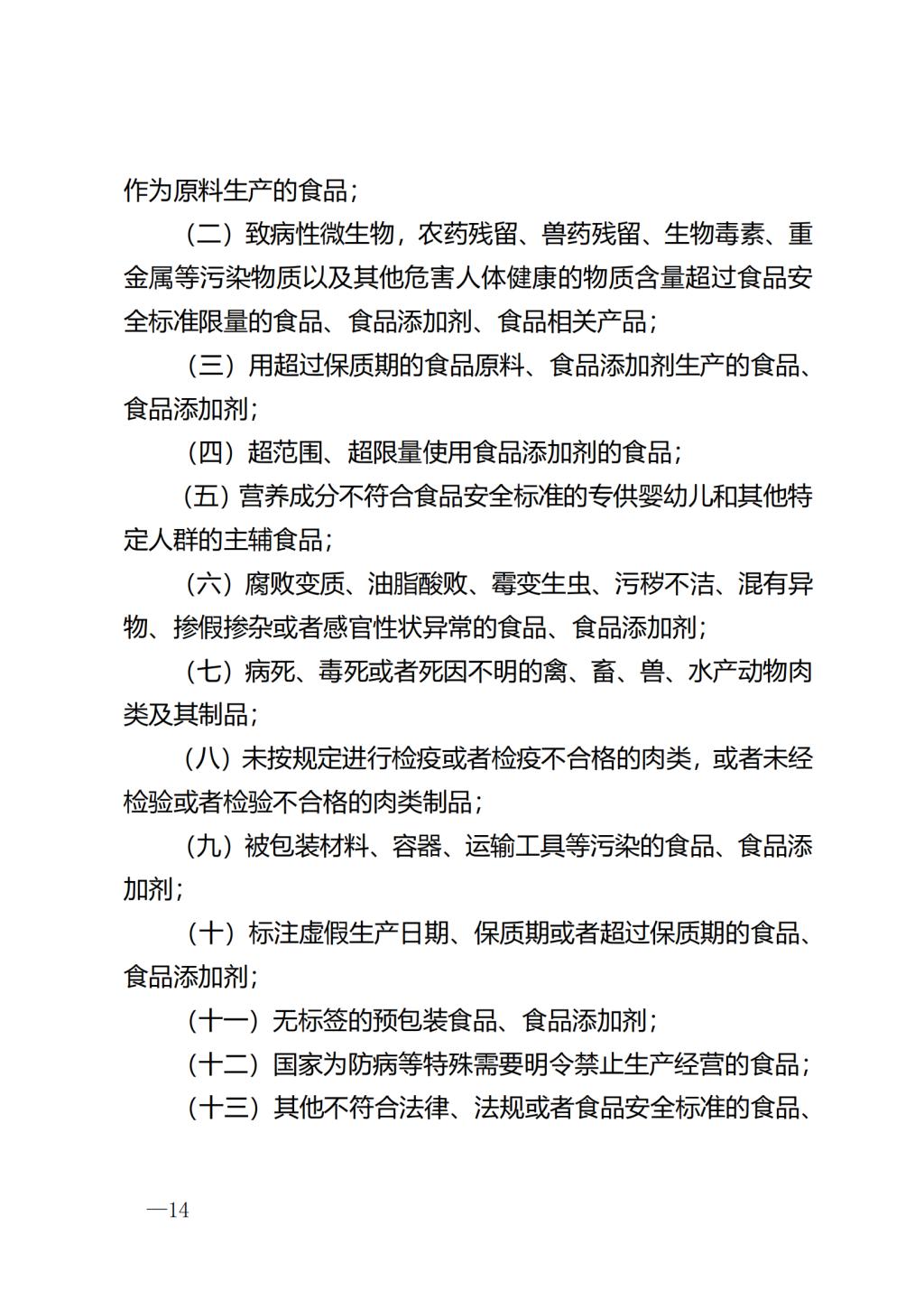 作为原料生产的食品；

（二）致病性微生物，农药残留、兽药残留、生物毒素、重金属等污染物质以及其他危害人体健康的物质含量超过食品安全标准限量的食品、食品添加剂、食品相关产品；

（三）用超过保质期的食品原料、食品添加剂生产的食品、食品添加剂；

（四）超范围、超限量使用食品添加剂的食品；

（五）营养成分不符合食品安全标准的专供婴幼儿和其他特定人群的主辅食品；

（六）腐败变质、油脂酸败、霉变生虫、污秽不洁、混有异物、掺假掺杂或者感官性状异常的食品、食品添加剂；

（七）病死、毒死或者死因不明的禽、畜、兽、水产动物肉类及其制品；

（八）未按规定进行检疫或者检疫不合格的肉类，或者未经检验或者检验不合格的肉类制品；

（九）被包装材料、容器、运输工具等污染的食品、食品添加剂；

（十）标注虚假生产日期、保质期或者超过保质期的食品、食品添加剂；

（十一）无标签的预包装食品、食品添加剂；

（十二）国家为防病等特殊需要明令禁止生产经营的食品；

（十三）其他不符合法律、法规或者食品安全标准的食品、

—14